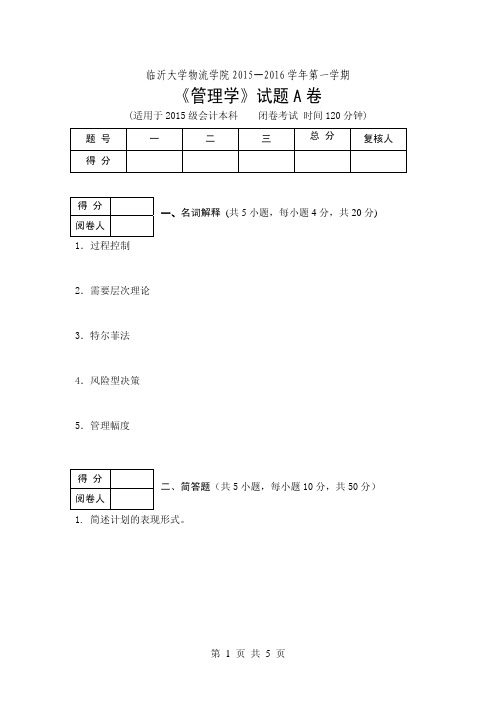 临沂大学物流学院 2015—2016 学年第一学期

《管理学》试题 A 卷

（适用于 2015 级会计本科　　闭卷考试 时间 120 分钟）

| 题 号 | 一 | 二 | 三 | 总 分 | 复核人 |
|---|---|---|---|---|---|
| 得 分 | | | | | |

| 得 分 | |
|---|---|
| 阅卷人 | |

一、名词解释（共 5 小题，每小题 4 分，共 20 分）

1. 过程控制

2. 需要层次理论

3. 特尔菲法

4. 风险型决策

5. 管理幅度

| 得 分 | |
|---|---|
| 阅卷人 | |

二、简答题（共 5 小题，每小题 10 分，共 50 分）

1. 简述计划的表现形式。

第 1 页 共 5 页